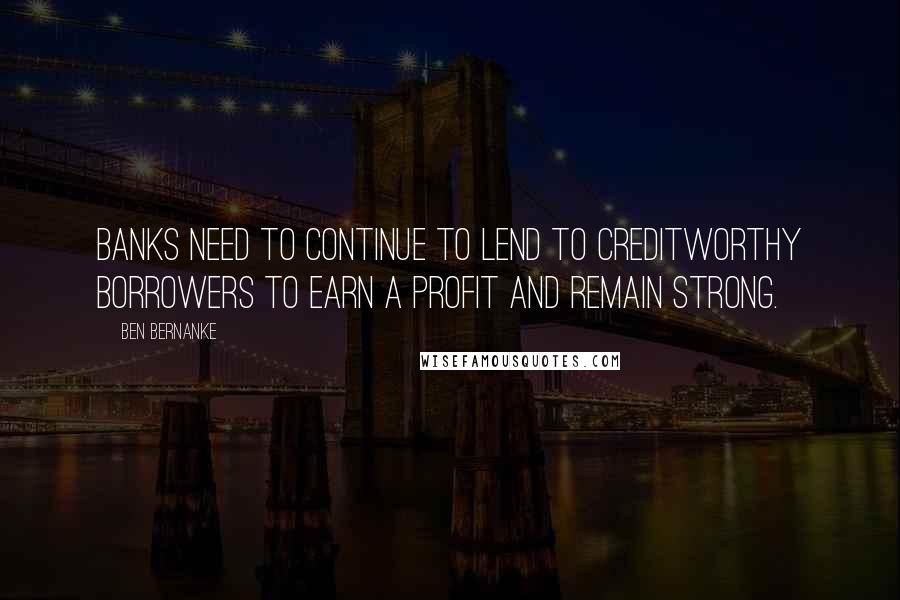 BANKS NEED TO CONTINUE TO LEND TO CREDITWORTHY BORROWERS TO EARN A PROFIT AND REMAIN STRONG.

BEN BERNANKE

WISEFAMOUSQUOTES.COM